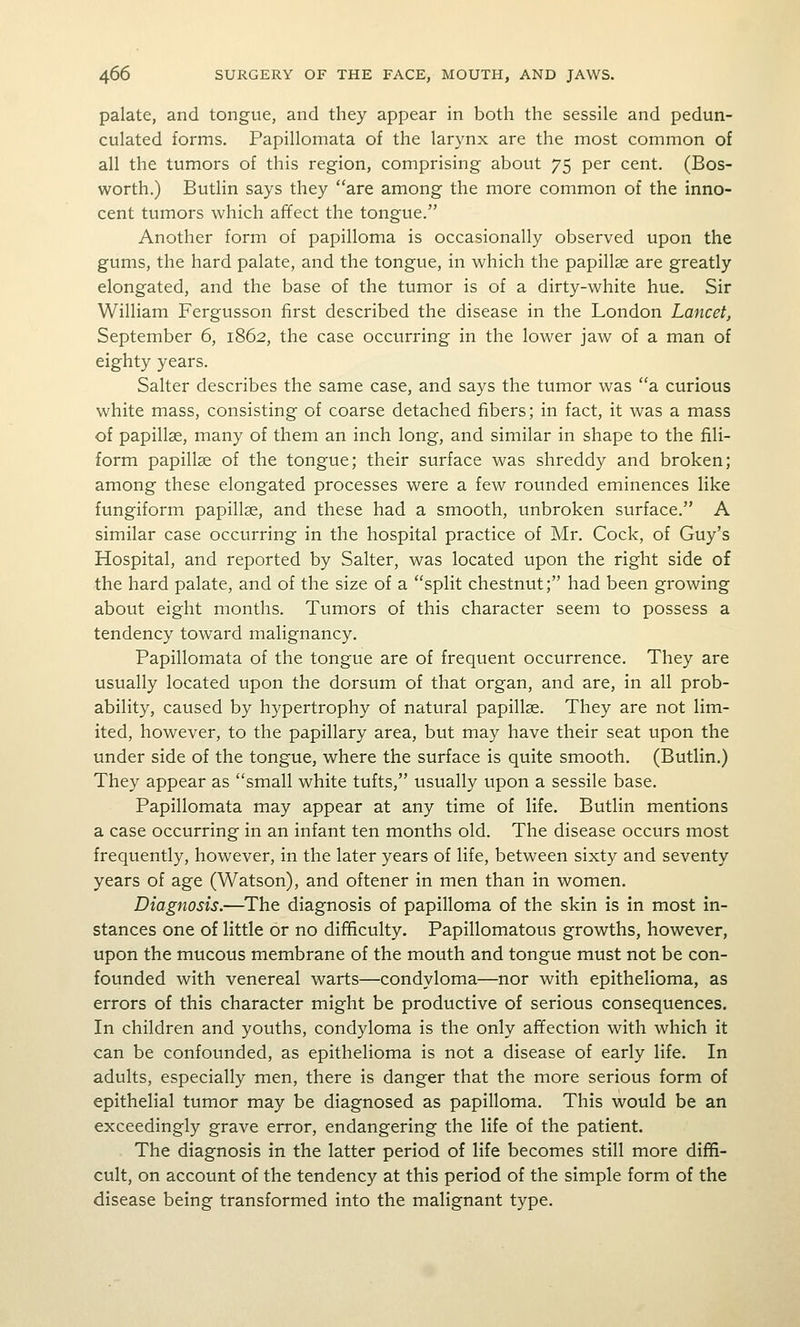 466 SURGERY OF THE FACE, MOUTH, AND JAWS.

palate, and tongue, and they appear in both the sessile and pedunculated forms. Papillomata of the larynx are the most common of all the tumors of this region, comprising about 75 per cent. (Bosworth.) Butlin says they "are among the more common of the innocent tumors which affect the tongue."

Another form of papilloma is occasionally observed upon the gums, the hard palate, and the tongue, in which the papillæ are greatly elongated, and the base of the tumor is of a dirty-white hue. Sir William Fergusson first described the disease in the London Lancet, September 6, 1862, the case occurring in the lower jaw of a man of eighty years.

Salter describes the same case, and says the tumor was "a curious white mass, consisting of coarse detached fibers; in fact, it was a mass of papillæ, many of them an inch long, and similar in shape to the filiform papillæ of the tongue; their surface was shreddy and broken; among these elongated processes were a few rounded eminences like fungiform papillæ, and these had a smooth, unbroken surface." A similar case occurring in the hospital practice of Mr. Cock, of Guy's Hospital, and reported by Salter, was located upon the right side of the hard palate, and of the size of a "split chestnut;" had been growing about eight months. Tumors of this character seem to possess a tendency toward malignancy.

Papillomata of the tongue are of frequent occurrence. They are usually located upon the dorsum of that organ, and are, in all probability, caused by hypertrophy of natural papillæ. They are not limited, however, to the papillary area, but may have their seat upon the under side of the tongue, where the surface is quite smooth. (Butlin.) They appear as "small white tufts," usually upon a sessile base.

Papillomata may appear at any time of life. Butlin mentions a case occurring in an infant ten months old. The disease occurs most frequently, however, in the later years of life, between sixty and seventy years of age (Watson), and oftener in men than in women.

Diagnosis.—The diagnosis of papilloma of the skin is in most instances one of little or no difficulty. Papillomatous growths, however, upon the mucous membrane of the mouth and tongue must not be confounded with venereal warts—condyloma—nor with epithelioma, as errors of this character might be productive of serious consequences. In children and youths, condyloma is the only affection with which it can be confounded, as epithelioma is not a disease of early life. In adults, especially men, there is danger that the more serious form of epithelial tumor may be diagnosed as papilloma. This would be an exceedingly grave error, endangering the life of the patient.

The diagnosis in the latter period of life becomes still more difficult, on account of the tendency at this period of the simple form of the disease being transformed into the malignant type.